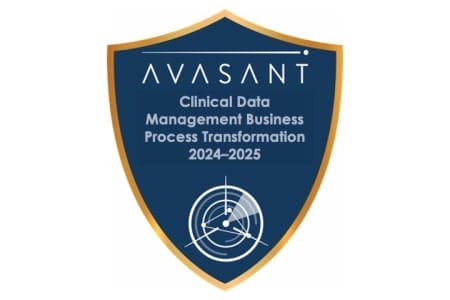 AVASANT

Clinical Data Management Business Process Transformation 2024–2025